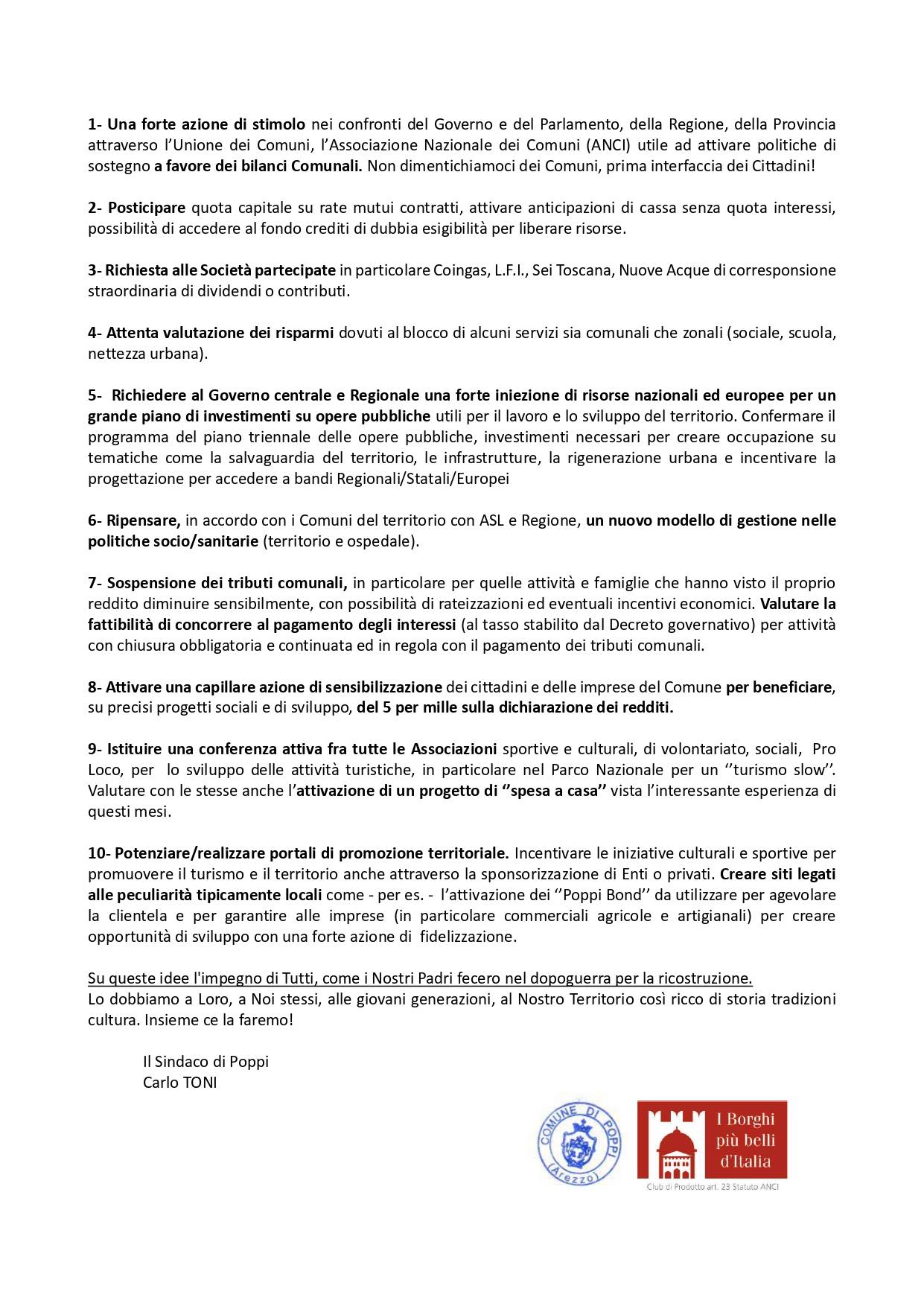 1- Una forte azione di stimolo nei confronti del Governo e del Parlamento, della Regione, della Provincia attraverso l'Unione dei Comuni, l'Associazione Nazionale dei Comuni (ANCI) utile ad attivare politiche di sostegno a favore dei bilanci Comunali. Non dimentichiamoci dei Comuni, prima interfaccia dei Cittadini!

2- Posticipare quota capitale su rate mutui contratti, attivare anticipazioni di cassa senza quota interessi, possibilità di accedere al fondo crediti di dubbia esigibilità per liberare risorse.

3- Richiesta alle Società partecipate in particolare Coingas, L.F.I., Sei Toscana, Nuove Acque di corresponsione straordinaria di dividendi o contributi.

4- Attenta valutazione dei risparmi dovuti al blocco di alcuni servizi sia comunali che zonali (sociale, scuola, nettezza urbana).

5- Richiedere al Governo centrale e Regionale una forte iniezione di risorse nazionali ed europee per un grande piano di investimenti su opere pubbliche utili per il lavoro e lo sviluppo del territorio. Confermare il programma del piano triennale delle opere pubbliche, investimenti necessari per creare occupazione su tematiche come la salvaguardia del territorio, le infrastrutture, la rigenerazione urbana e incentivare la progettazione per accedere a bandi Regionali/Statali/Europei

6- Ripensare, in accordo con i Comuni del territorio con ASL e Regione, un nuovo modello di gestione nelle politiche socio/sanitarie (territorio e ospedale).

7- Sospensione dei tributi comunali, in particolare per quelle attività e famiglie che hanno visto il proprio reddito diminuire sensibilmente, con possibilità di rateizzazioni ed eventuali incentivi economici. Valutare la fattibilità di concorrere al pagamento degli interessi (al tasso stabilito dal Decreto governativo) per attività con chiusura obbligatoria e continuata ed in regola con il pagamento dei tributi comunali.

8- Attivare una capillare azione di sensibilizzazione dei cittadini e delle imprese del Comune per beneficiare, su precisi progetti sociali e di sviluppo, del 5 per mille sulla dichiarazione dei redditi.

9- Istituire una conferenza attiva fra tutte le Associazioni sportive e culturali, di volontariato, sociali, Pro Loco, per lo sviluppo delle attività turistiche, in particolare nel Parco Nazionale per un ''turismo slow''. Valutare con le stesse anche l'attivazione di un progetto di ''spesa a casa'' vista l'interessante esperienza di questi mesi.

10- Potenziare/realizzare portali di promozione territoriale. Incentivare le iniziative culturali e sportive per promuovere il turismo e il territorio anche attraverso la sponsorizzazione di Enti o privati. Creare siti legati alle peculiarità tipicamente locali come - per es. - l'attivazione dei ''Poppi Bond'' da utilizzare per agevolare la clientela e per garantire alle imprese (in particolare commerciali agricole e artigianali) per creare opportunità di sviluppo con una forte azione di fidelizzazione.

Su queste idee l'impegno di Tutti, come i Nostri Padri fecero nel dopoguerra per la ricostruzione.
Lo dobbiamo a Loro, a Noi stessi, alle giovani generazioni, al Nostro Territorio così ricco di storia tradizioni cultura. Insieme ce la faremo!

Il Sindaco di Poppi
Carlo TONI

COMUNE DI POPPI (Arezzo)

I Borghi più belli d'Italia
Club di Prodotto art. 23 Statuto ANCI